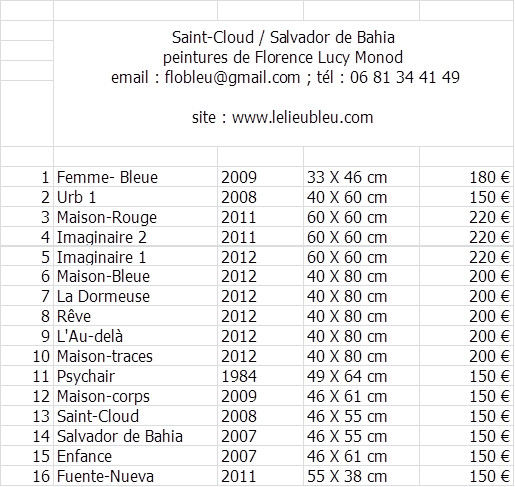 Saint-Cloud / Salvador de Bahia
peintures de Florence Lucy Monod
email : flobleu@gmail.com ; tél : 06 81 34 41 49

site : www.lelieubleu.com

| | | | | |
|---|---|---|---|---|
| 1 | Femme- Bleue | 2009 | 33 X 46 cm | 180 € |
| 2 | Urb 1 | 2008 | 40 X 60 cm | 150 € |
| 3 | Maison-Rouge | 2011 | 60 X 60 cm | 220 € |
| 4 | Imaginaire 2 | 2011 | 60 X 60 cm | 220 € |
| 5 | Imaginaire 1 | 2012 | 60 X 60 cm | 220 € |
| 6 | Maison-Bleue | 2012 | 40 X 80 cm | 200 € |
| 7 | La Dormeuse | 2012 | 40 X 80 cm | 200 € |
| 8 | Rêve | 2012 | 40 X 80 cm | 200 € |
| 9 | L'Au-delà | 2012 | 40 X 80 cm | 200 € |
| 10 | Maison-traces | 2012 | 40 X 80 cm | 200 € |
| 11 | Psychair | 1984 | 49 X 64 cm | 150 € |
| 12 | Maison-corps | 2009 | 46 X 61 cm | 150 € |
| 13 | Saint-Cloud | 2008 | 46 X 55 cm | 150 € |
| 14 | Salvador de Bahia | 2007 | 46 X 55 cm | 150 € |
| 15 | Enfance | 2007 | 46 X 61 cm | 150 € |
| 16 | Fuente-Nueva | 2011 | 55 X 38 cm | 150 € |